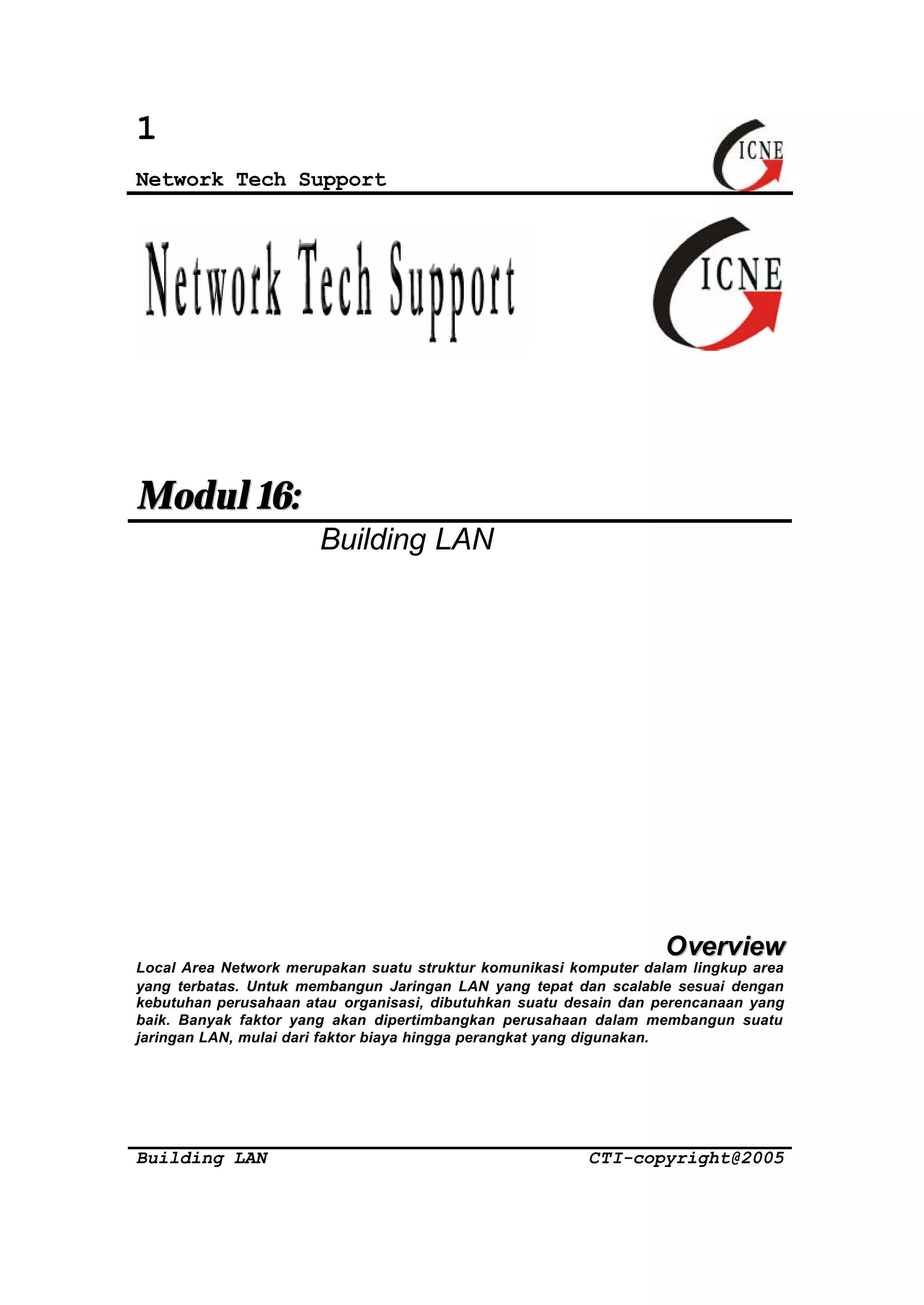 1

Network Tech Support

ICNE

Network Tech Support

ICNE

Modul 16:

Building LAN

Overview

Local Area Network merupakan suatu struktur komunikasi komputer dalam lingkup area yang terbatas. Untuk membangun Jaringan LAN yang tepat dan scalable sesuai dengan kebutuhan perusahaan atau organisasi, dibutuhkan suatu desain dan perencanaan yang baik. Banyak faktor yang akan dipertimbangkan perusahaan dalam membangun suatu jaringan LAN, mulai dari faktor biaya hingga perangkat yang digunakan.

Building LAN

CTI-copyright@2005